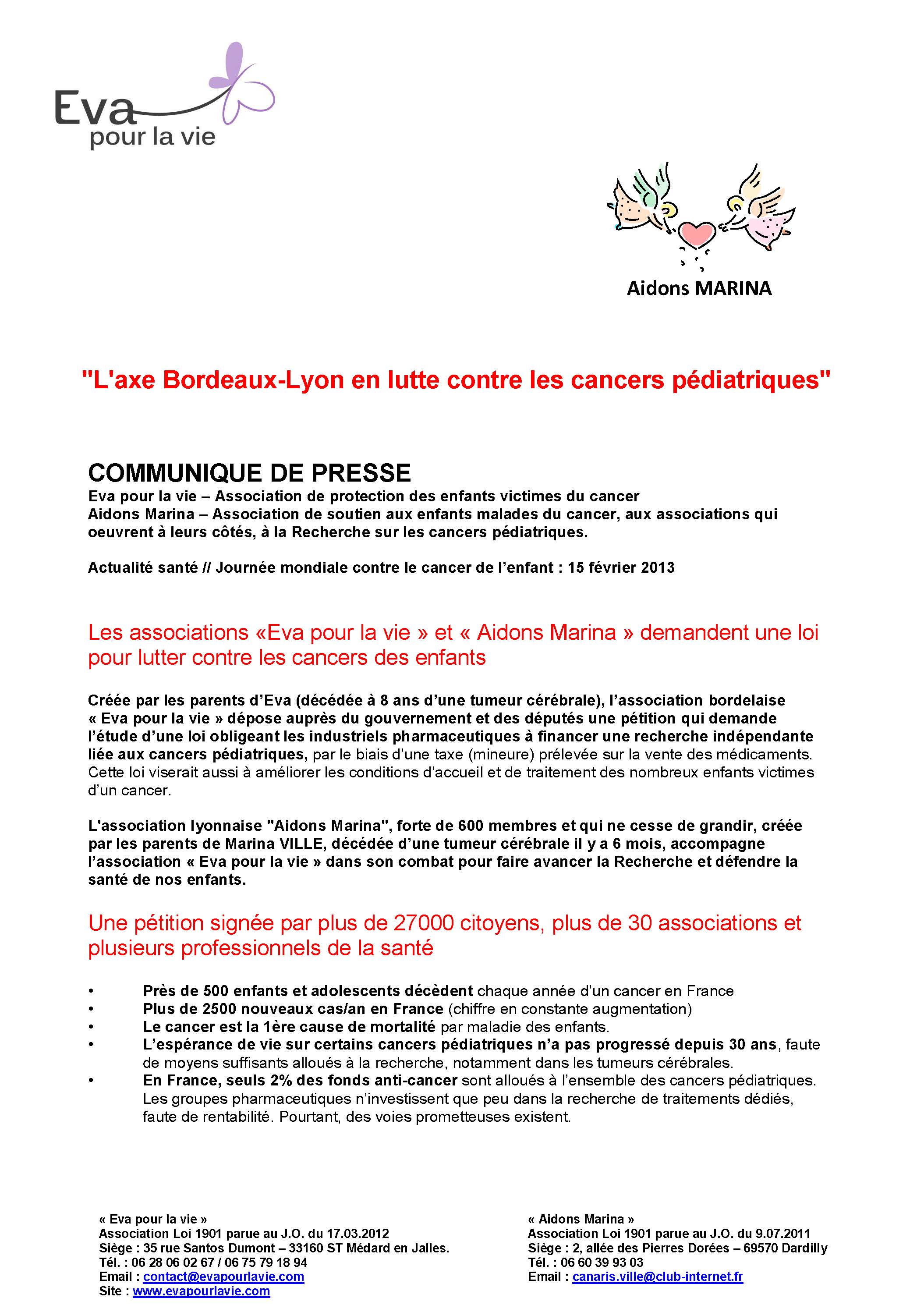 Eva
pour la vie

Aidons MARINA

"L'axe Bordeaux-Lyon en lutte contre les cancers pédiatriques"

COMMUNIQUE DE PRESSE
Eva pour la vie – Association de protection des enfants victimes du cancer
Aidons Marina – Association de soutien aux enfants malades du cancer, aux associations qui oeuvrent à leurs côtés, à la Recherche sur les cancers pédiatriques.

Actualité santé // Journée mondiale contre le cancer de l'enfant : 15 février 2013

Les associations «Eva pour la vie » et « Aidons Marina » demandent une loi pour lutter contre les cancers des enfants

Créée par les parents d'Eva (décédée à 8 ans d'une tumeur cérébrale), l'association bordelaise « Eva pour la vie » dépose auprès du gouvernement et des députés une pétition qui demande l'étude d'une loi obligeant les industriels pharmaceutiques à financer une recherche indépendante liée aux cancers pédiatriques, par le biais d'une taxe (mineure) prélevée sur la vente des médicaments. Cette loi viserait aussi à améliorer les conditions d'accueil et de traitement des nombreux enfants victimes d'un cancer.

L'association lyonnaise "Aidons Marina", forte de 600 membres et qui ne cesse de grandir, créée par les parents de Marina VILLE, décédée d'une tumeur cérébrale il y a 6 mois, accompagne l'association « Eva pour la vie » dans son combat pour faire avancer la Recherche et défendre la santé de nos enfants.

Une pétition signée par plus de 27000 citoyens, plus de 30 associations et plusieurs professionnels de la santé

• Près de 500 enfants et adolescents décèdent chaque année d'un cancer en France
• Plus de 2500 nouveaux cas/an en France (chiffre en constante augmentation)
• Le cancer est la 1ère cause de mortalité par maladie des enfants.
• L'espérance de vie sur certains cancers pédiatriques n'a pas progressé depuis 30 ans, faute de moyens suffisants alloués à la recherche, notamment dans les tumeurs cérébrales.
• En France, seuls 2% des fonds anti-cancer sont alloués à l'ensemble des cancers pédiatriques. Les groupes pharmaceutiques n'investissent que peu dans la recherche de traitements dédiés, faute de rentabilité. Pourtant, des voies prometteuses existent.

« Eva pour la vie »
Association Loi 1901 parue au J.O. du 17.03.2012
Siège : 35 rue Santos Dumont – 33160 ST Médard en Jalles.
Tél. : 06 28 06 02 67 / 06 75 79 18 94
Email : contact@evapourlavie.com
Site : www.evapourlavie.com

« Aidons Marina »
Association Loi 1901 parue au J.O. du 9.07.2011
Siège : 2, allée des Pierres Dorées – 69570 Dardilly
Tél. : 06 60 39 93 03
Email : canaris.ville@club-internet.fr